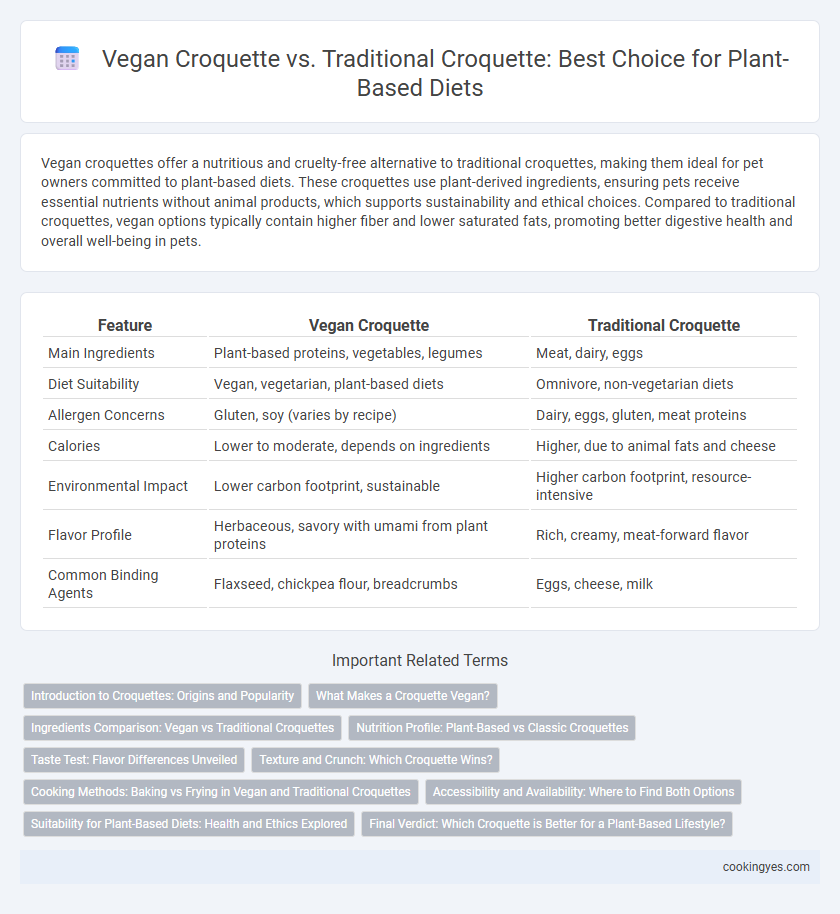 Vegan Croquette vs. Traditional Croquette: Best Choice for Plant-Based Diets

Vegan croquettes offer a nutritious and cruelty-free alternative to traditional croquettes, making them ideal for pet owners committed to plant-based diets. These croquettes use plant-derived ingredients, ensuring pets receive essential nutrients without animal products, which supports sustainability and ethical choices. Compared to traditional croquettes, vegan options typically contain higher fiber and lower saturated fats, promoting better digestive health and overall well-being in pets.

| Feature | Vegan Croquette | Traditional Croquette |
|---|---|---|
| Main Ingredients | Plant-based proteins, vegetables, legumes | Meat, dairy, eggs |
| Diet Suitability | Vegan, vegetarian, plant-based diets | Omnivore, non-vegetarian diets |
| Allergen Concerns | Gluten, soy (varies by recipe) | Dairy, eggs, gluten, meat proteins |
| Calories | Lower to moderate, depends on ingredients | Higher, due to animal fats and cheese |
| Environmental Impact | Lower carbon footprint, sustainable | Higher carbon footprint, resource-intensive |
| Flavor Profile | Herbaceous, savory with umami from plant proteins | Rich, creamy, meat-forward flavor |
| Common Binding Agents | Flaxseed, chickpea flour, breadcrumbs | Eggs, cheese, milk |

Important Related Terms

Introduction to Croquettes: Origins and Popularity
What Makes a Croquette Vegan?
Ingredients Comparison: Vegan vs Traditional Croquettes
Nutrition Profile: Plant-Based vs Classic Croquettes
Taste Test: Flavor Differences Unveiled
Texture and Crunch: Which Croquette Wins?
Cooking Methods: Baking vs Frying in Vegan and Traditional Croquettes
Accessibility and Availability: Where to Find Both Options
Suitability for Plant-Based Diets: Health and Ethics Explored
Final Verdict: Which Croquette is Better for a Plant-Based Lifestyle?

cookingyes.com